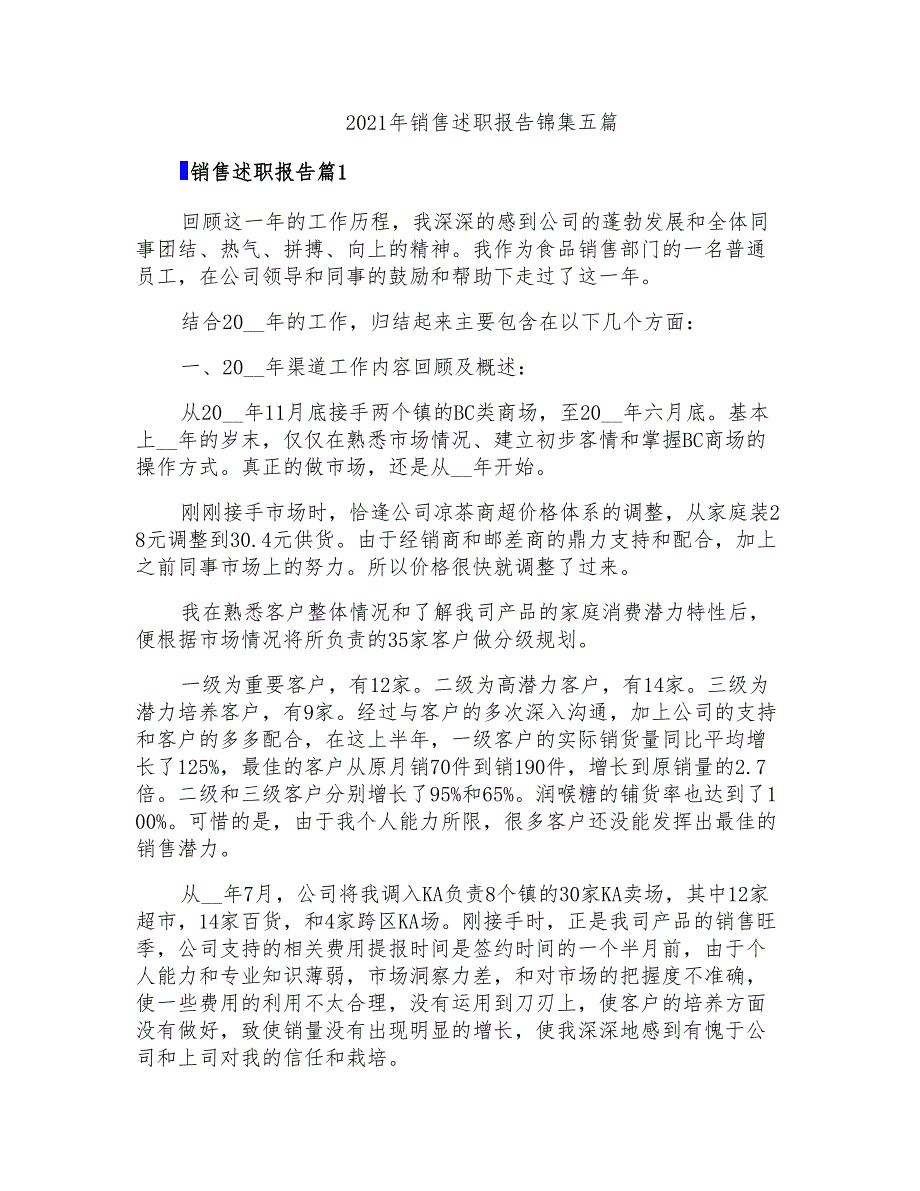 2021年销售述职报告锦集五篇

销售述职报告篇1

回顾这一年的工作历程，我深深的感到公司的蓬勃发展和全体同事团结、热气、拼搏、向上的精神。我作为食品销售部门的一名普通员工，在公司领导和同事的鼓励和帮助下走过了这一年。

结合20__年的工作，归结起来主要包含在以下几个方面：

一、20__年渠道工作内容回顾及概述：

从20__年11月底接手两个镇的BC类商场，至20__年六月底。基本上__年的岁末，仅仅在熟悉市场情况、建立初步客情和掌握BC商场的操作方式。真正的做市场，还是从__年开始。

刚刚接手市场时，恰逢公司凉茶商超价格体系的调整，从家庭装28元调整到30.4元供货。由于经销商和邮差商的鼎力支持和配合，加上之前同事市场上的努力。所以价格很快就调整了过来。

我在熟悉客户整体情况和了解我司产品的家庭消费潜力特性后，便根据市场情况将所负责的35家客户做分级规划。

一级为重要客户，有12家。二级为高潜力客户，有14家。三级为潜力培养客户，有9家。经过与客户的多次深入沟通，加上公司的支持和客户的多多配合，在这上半年，一级客户的实际销货量同比平均增长了125%，最佳的客户从原月销70件到销190件，增长到原销量的2.7倍。二级和三级客户分别增长了95%和65%。润喉糖的铺货率也达到了100%。可惜的是，由于我个人能力所限，很多客户还没能发挥出最佳的销售潜力。

从__年7月，公司将我调入KA负责8个镇的30家KA卖场，其中12家超市，14家百货，和4家跨区KA场。刚接手时，正是我司产品的销售旺季，公司支持的相关费用提报时间是签约时间的一个半月前，由于个人能力和专业知识薄弱，市场洞察力差，和对市场的把握度不准确，使一些费用的利用不太合理，没有运用到刀刃上，使客户的培养方面没有做好，致使销量没有出现明显的增长，使我深深地感到有愧于公司和上司对我的信任和栽培。